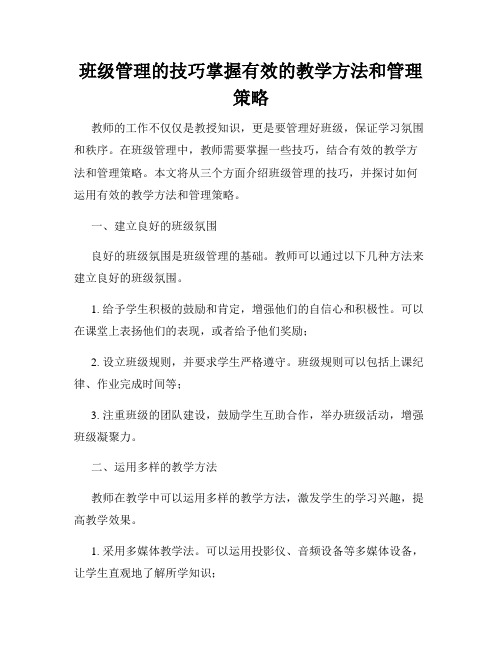 班级管理的技巧掌握有效的教学方法和管理策略

教师的工作不仅仅是教授知识，更是要管理好班级，保证学习氛围和秩序。在班级管理中，教师需要掌握一些技巧，结合有效的教学方法和管理策略。本文将从三个方面介绍班级管理的技巧，并探讨如何运用有效的教学方法和管理策略。

一、建立良好的班级氛围

良好的班级氛围是班级管理的基础。教师可以通过以下几种方法来建立良好的班级氛围。

1. 给予学生积极的鼓励和肯定，增强他们的自信心和积极性。可以在课堂上表扬他们的表现，或者给予他们奖励；

2. 设立班级规则，并要求学生严格遵守。班级规则可以包括上课纪律、作业完成时间等；

3. 注重班级的团队建设，鼓励学生互助合作，举办班级活动，增强班级凝聚力。

二、运用多样的教学方法

教师在教学中可以运用多样的教学方法，激发学生的学习兴趣，提高教学效果。

1. 采用多媒体教学法。可以运用投影仪、音频设备等多媒体设备，让学生直观地了解所学知识；